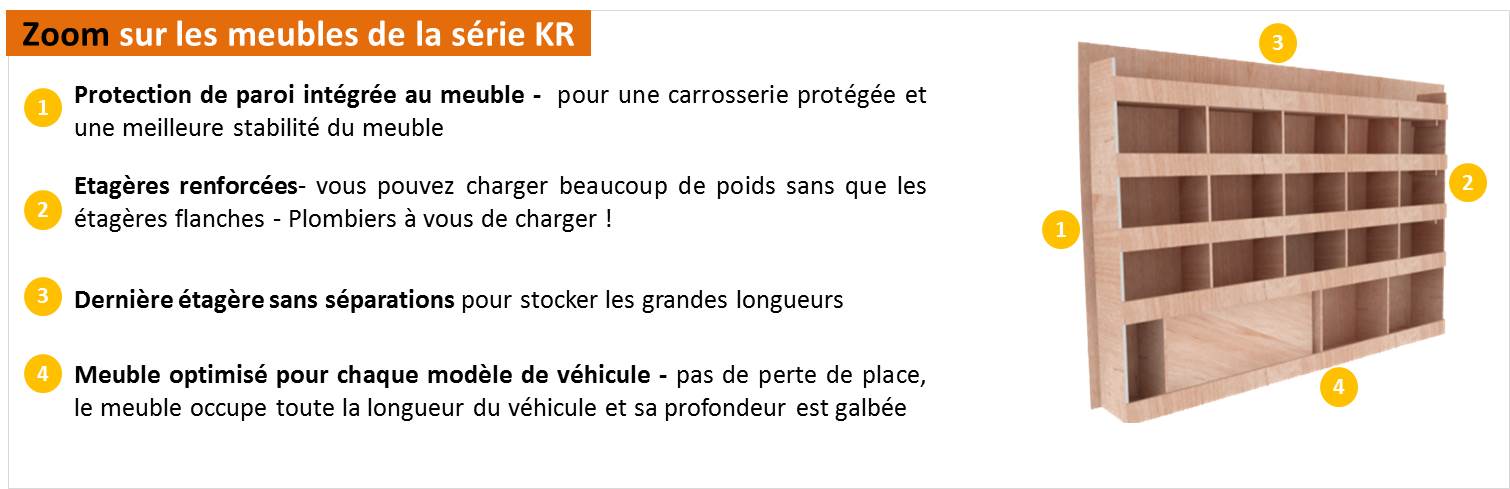 Zoom sur les meubles de la série KR

1 Protection de paroi intégrée au meuble - pour une carrosserie protégée et une meilleure stabilité du meuble

2 Etagères renforcées- vous pouvez charger beaucoup de poids sans que les étagères flanches - Plombiers à vous de charger !

3 Dernière étagère sans séparations pour stocker les grandes longueurs

4 Meuble optimisé pour chaque modèle de véhicule - pas de perte de place, le meuble occupe toute la longueur du véhicule et sa profondeur est galbée

3

2

1

4